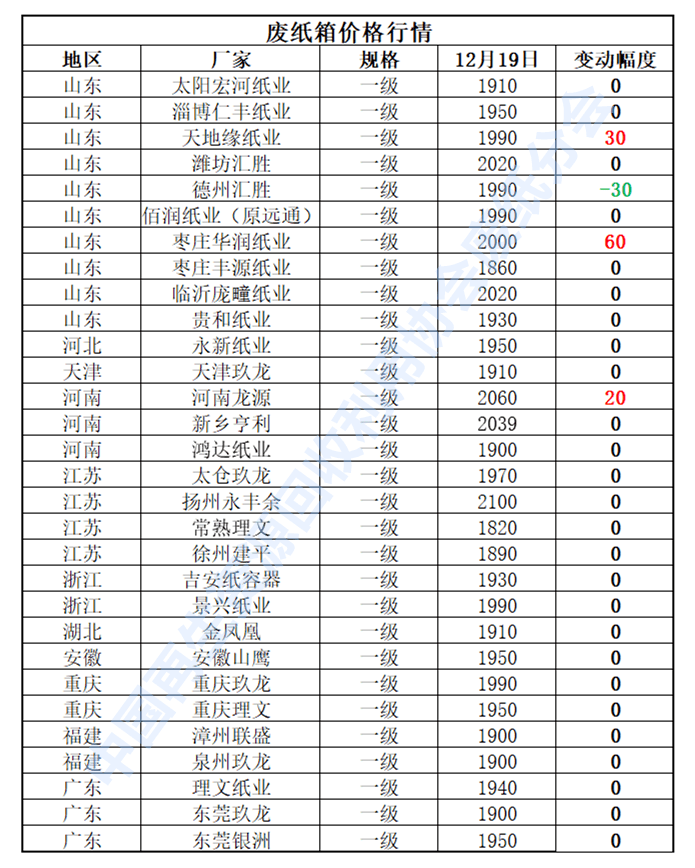 废纸箱价格行情

| 地区 | 厂家 | 规格 | 12月19日 | 变动幅度 |
|---|---|---|---|---|
| 山东 | 太阳宏河纸业 | 一级 | 1910 | 0 |
| 山东 | 淄博仁丰纸业 | 一级 | 1950 | 0 |
| 山东 | 天地缘纸业 | 一级 | 1990 | 30 |
| 山东 | 潍坊汇胜 | 一级 | 2020 | 0 |
| 山东 | 德州汇胜 | 一级 | 1990 | -30 |
| 山东 | 佰润纸业（原远通） | 一级 | 1990 | 0 |
| 山东 | 枣庄华润纸业 | 一级 | 2000 | 60 |
| 山东 | 枣庄丰源纸业 | 一级 | 1860 | 0 |
| 山东 | 临沂庞疃纸业 | 一级 | 2020 | 0 |
| 山东 | 贵和纸业 | 一级 | 1930 | 0 |
| 河北 | 永新纸业 | 一级 | 1950 | 0 |
| 天津 | 天津玖龙 | 一级 | 1910 | 0 |
| 河南 | 河南龙源 | 一级 | 2060 | 20 |
| 河南 | 新乡亨利 | 一级 | 2039 | 0 |
| 河南 | 鸿达纸业 | 一级 | 1900 | 0 |
| 江苏 | 太仓玖龙 | 一级 | 1970 | 0 |
| 江苏 | 扬州永丰余 | 一级 | 2100 | 0 |
| 江苏 | 常熟理文 | 一级 | 1820 | 0 |
| 江苏 | 徐州建平 | 一级 | 1890 | 0 |
| 浙江 | 吉安纸容器 | 一级 | 1930 | 0 |
| 浙江 | 景兴纸业 | 一级 | 1990 | 0 |
| 湖北 | 金凤凰 | 一级 | 1910 | 0 |
| 安徽 | 安徽山鹰 | 一级 | 1950 | 0 |
| 重庆 | 重庆玖龙 | 一级 | 1990 | 0 |
| 重庆 | 重庆理文 | 一级 | 1950 | 0 |
| 福建 | 漳州联盛 | 一级 | 1900 | 0 |
| 福建 | 泉州玖龙 | 一级 | 1900 | 0 |
| 广东 | 理文纸业 | 一级 | 1940 | 0 |
| 广东 | 东莞玖龙 | 一级 | 1900 | 0 |
| 广东 | 东莞银洲 | 一级 | 1950 | 0 |

中国再生资源回收利用协会废纸分会